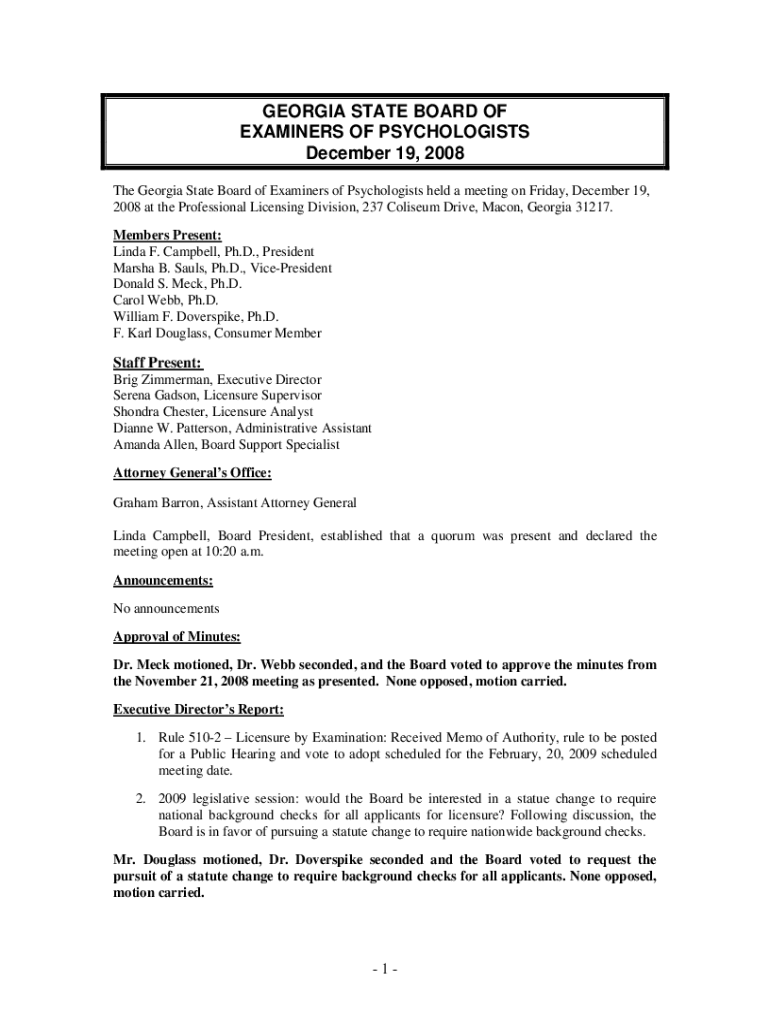 GEORGIA STATE BOARD OF EXAMINERS OF PSYCHOLOGISTS
December 19, 2008

The Georgia State Board of Examiners of Psychologists held a meeting on Friday, December 19, 2008 at the Professional Licensing Division, 237 Coliseum Drive, Macon, Georgia 31217.

Members Present:
Linda F. Campbell, Ph.D., President
Marsha B. Sauls, Ph.D., Vice-President
Donald S. Meck, Ph.D.
Carol Webb, Ph.D.
William F. Doverspike, Ph.D.
F. Karl Douglass, Consumer Member

Staff Present:
Brig Zimmerman, Executive Director
Serena Gadson, Licensure Supervisor
Shondra Chester, Licensure Analyst
Dianne W. Patterson, Administrative Assistant
Amanda Allen, Board Support Specialist

Attorney General's Office:

Graham Barron, Assistant Attorney General

Linda Campbell, Board President, established that a quorum was present and declared the meeting open at 10:20 a.m.

Announcements:

No announcements

Approval of Minutes:

Dr. Meck motioned, Dr. Webb seconded, and the Board voted to approve the minutes from the November 21, 2008 meeting as presented. None opposed, motion carried.

Executive Director's Report:

1. Rule 510-2 – Licensure by Examination: Received Memo of Authority, rule to be posted for a Public Hearing and vote to adopt scheduled for the February, 20, 2009 scheduled meeting date.

2. 2009 legislative session: would the Board be interested in a statue change to require national background checks for all applicants for licensure? Following discussion, the Board is in favor of pursuing a statute change to require nationwide background checks.

Mr. Douglass motioned, Dr. Doverspike seconded and the Board voted to request the pursuit of a statute change to require background checks for all applicants. None opposed, motion carried.

- 1 -